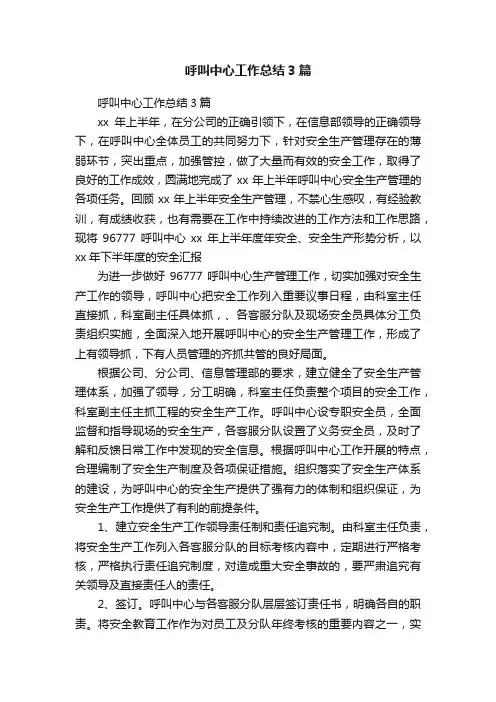 呼叫中心工作总结 3 篇

呼叫中心工作总结 3 篇

xx 年上半年，在分公司的正确引领下，在信息部领导的正确领导下，在呼叫中心全体员工的共同努力下，针对安全生产管理存在的薄弱环节，突出重点，加强管控，做了大量而有效的安全工作，取得了良好的工作成效，圆满地完成了 xx 年上半年呼叫中心安全生产管理的各项任务。回顾 xx 年上半年安全生产管理，不禁心生感叹，有经验教训，有成绩收获，也有需要在工作中持续改进的工作方法和工作思路，现将 96777 呼叫中心 xx 年上半年度年安全、安全生产形势分析，以 xx 年下半年度的安全汇报

为进一步做好 96777 呼叫中心生产管理工作，切实加强对安全生产工作的领导，呼叫中心把安全工作列入重要议事日程，由科室主任直接抓，科室副主任具体抓，、各客服分队及现场安全员具体分工负责组织实施，全面深入地开展呼叫中心的安全生产管理工作，形成了上有领导抓，下有人员管理的齐抓共管的良好局面。

根据公司、分公司、信息管理部的要求，建立健全了安全生产管理体系，加强了领导，分工明确，科室主任负责整个项目的安全工作，科室副主任主抓工程的安全生产工作。呼叫中心设专职安全员，全面监督和指导现场的安全生产，各客服分队设置了义务安全员，及时了解和反馈日常工作中发现的安全信息。根据呼叫中心工作开展的特点，合理编制了安全生产制度及各项保证措施。组织落实了安全生产体系的建设，为呼叫中心的安全生产提供了强有力的体制和组织保证，为安全生产工作提供了有利的前提条件。

1、建立安全生产工作领导责任制和责任追究制。由科室主任负责，将安全生产工作列入各客服分队的目标考核内容中，定期进行严格考核，严格执行责任追究制度，对造成重大安全事故的，要严肃追究有关领导及直接责任人的责任。

2、签订。呼叫中心与各客服分队层层签订责任书，明确各自的职责。将安全教育工作作为对员工及分队年终考核的重要内容之一，实